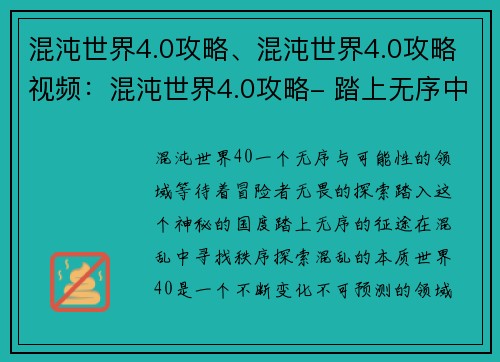 混沌世界4.0攻略、混沌世界4.0攻略视频：混沌世界4.0攻略- 踏上无序中

混沌世界40一个无序与可能性的领域等待着冒险者无畏的探索踏入这个神秘的国度踏上无序的征途在混乱中寻找秩序探索混乱的本质世界40是一个不断变化不可预测的领域